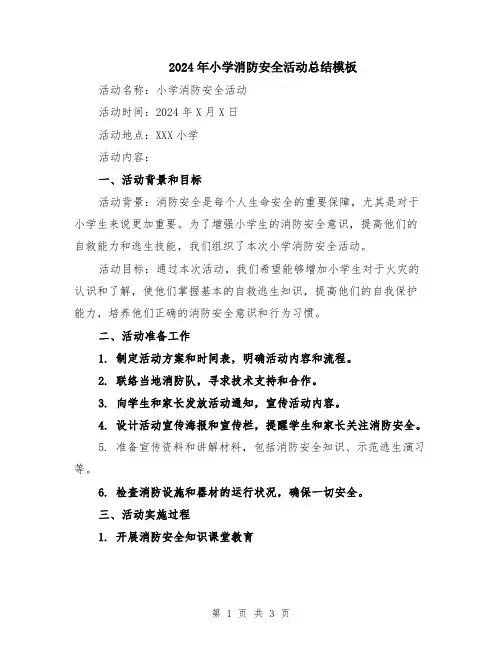 2024年小学消防安全活动总结模板

活动名称：小学消防安全活动

活动时间：2024年X月X日

活动地点：XXX小学

活动内容：

一、活动背景和目标

活动背景：消防安全是每个人生命安全的重要保障，尤其是对于小学生来说更加重要。为了增强小学生的消防安全意识，提高他们的自救能力和逃生技能，我们组织了本次小学消防安全活动。

活动目标：通过本次活动，我们希望能够增加小学生对于火灾的认识和了解，使他们掌握基本的自救逃生知识，提高他们的自我保护能力，培养他们正确的消防安全意识和行为习惯。

二、活动准备工作

1. 制定活动方案和时间表，明确活动内容和流程。

2. 联络当地消防队，寻求技术支持和合作。

3. 向学生和家长发放活动通知，宣传活动内容。

4. 设计活动宣传海报和宣传栏，提醒学生和家长关注消防安全。

5. 准备宣传资料和讲解材料，包括消防安全知识、示范逃生演习等。

6. 检查消防设施和器材的运行状况，确保一切安全。

三、活动实施过程

1. 开展消防安全知识课堂教育

第 1 页 共 3 页